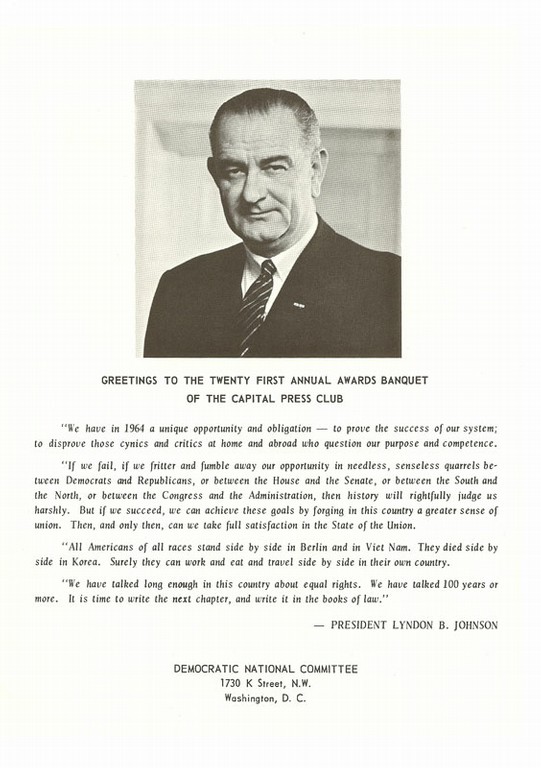 GREETINGS TO THE TWENTY FIRST ANNUAL AWARDS BANQUET
OF THE CAPITAL PRESS CLUB

"We have in 1964 a unique opportunity and obligation — to prove the success of our system; to disprove those cynics and critics at home and abroad who question our purpose and competence.

"If we fail, if we fritter and fumble away our opportunity in needless, senseless quarrels between Democrats and Republicans, or between the House and the Senate, or between the South and the North, or between the Congress and the Administration, then history will rightfully judge us harshly. But if we succeed, we can achieve these goals by forging in this country a greater sense of union. Then, and only then, can we take full satisfaction in the State of the Union.

"All Americans of all races stand side by side in Berlin and in Viet Nam. They died side by side in Korea. Surely they can work and eat and travel side by side in their own country.

"We have talked long enough in this country about equal rights. We have talked 100 years or more. It is time to write the next chapter, and write it in the books of law."

— PRESIDENT LYNDON B. JOHNSON

DEMOCRATIC NATIONAL COMMITTEE
1730 K Street, N.W.
Washington, D. C.